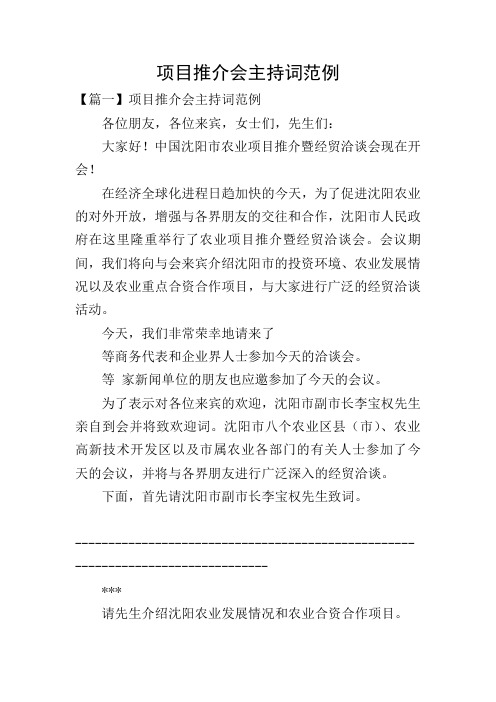 项目推介会主持词范例

【篇一】项目推介会主持词范例

各位朋友，各位来宾，女士们，先生们：

大家好！中国沈阳市农业项目推介暨经贸洽谈会现在开会！

在经济全球化进程日趋加快的今天，为了促进沈阳农业的对外开放，增强与各界朋友的交往和合作，沈阳市人民政府在这里隆重举行了农业项目推介暨经贸洽谈会。会议期间，我们将向与会来宾介绍沈阳市的投资环境、农业发展情况以及农业重点合资合作项目，与大家进行广泛的经贸洽谈活动。

今天，我们非常荣幸地请来了

等商务代表和企业界人士参加今天的洽谈会。

等 家新闻单位的朋友也应邀参加了今天的会议。

为了表示对各位来宾的欢迎，沈阳市副市长李宝权先生亲自到会并将致欢迎词。沈阳市八个农业区县（市）、农业高新技术开发区以及市属农业各部门的有关人士参加了今天的会议，并将与各界朋友进行广泛深入的经贸洽谈。

下面，首先请沈阳市副市长李宝权先生致词。

--------------------------------------------------------------------------------

***

请先生介绍沈阳农业发展情况和农业合资合作项目。